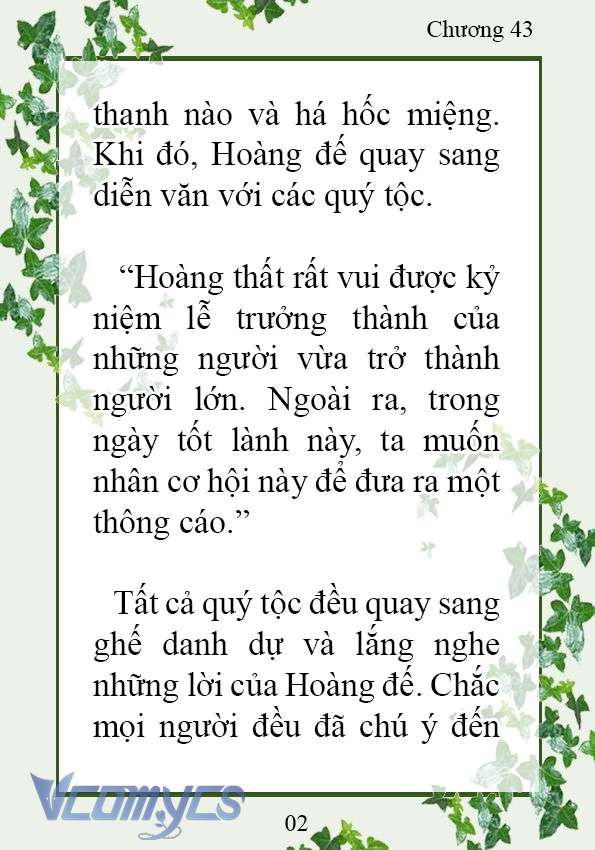 Chương 43

thanh nào và há hốc miệng. Khi đó, Hoàng đế quay sang diễn văn với các quý tộc.

“Hoàng thất rất vui được kỷ niệm lễ trưởng thành của những người vừa trở thành người lớn. Ngoài ra, trong ngày tốt lành này, ta muốn nhân cơ hội này để đưa ra một thông cáo.”

Tất cả quý tộc đều quay sang ghế danh dự và lắng nghe những lời của Hoàng đế. Chắc mọi người đều đã chú ý đến

Vcomycs

02